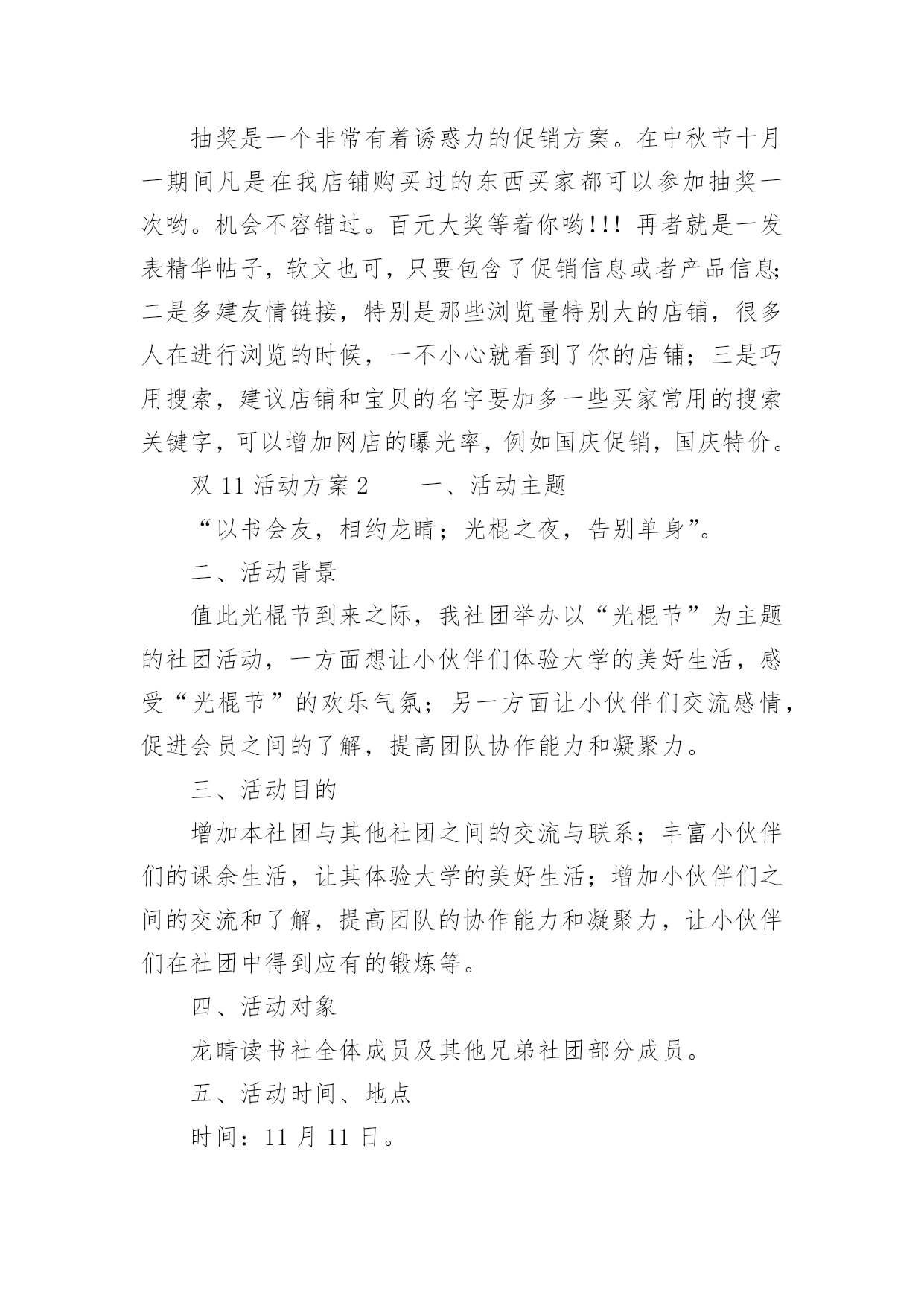 抽奖是一个非常有着诱惑力的促销方案。在中秋节十月一期间凡是在我店铺购买过的东西买家都可以参加抽奖一次哟。机会不容错过。百元大奖等着你哟!!! 再者就是一发表精华帖子，软文也可，只要包含了促销信息或者产品信息;二是多建友情链接，特别是那些浏览量特别大的店铺，很多人在进行浏览的时候，一不小心就看到了你的店铺；三是巧用搜索，建议店铺和宝贝的名字要加多一些买家常用的搜索关键字，可以增加网店的曝光率，例如国庆促销，国庆特价。

双 11 活动方案 2　　一、活动主题

“以书会友，相约龙睛；光棍之夜，告别单身”。

二、活动背景

值此光棍节到来之际，我社团举办以“光棍节”为主题的社团活动，一方面想让小伙伴们体验大学的美好生活，感受“光棍节”的欢乐气氛；另一方面让小伙伴们交流感情，促进会员之间的了解，提高团队协作能力和凝聚力。

三、活动目的

增加本社团与其他社团之间的交流与联系；丰富小伙伴们的课余生活，让其体验大学的美好生活；增加小伙伴们之间的交流和了解，提高团队的协作能力和凝聚力，让小伙伴们在社团中得到应有的锻炼等。

四、活动对象

龙睛读书社全体成员及其他兄弟社团部分成员。

五、活动时间、地点

时间：11 月 11 日。